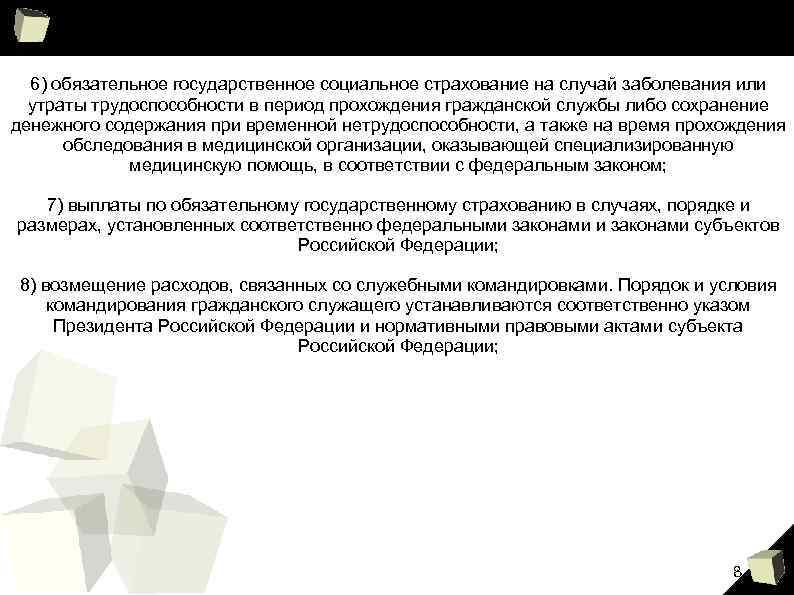 6) обязательное государственное социальное страхование на случай заболевания или утраты трудоспособности в период прохождения гражданской службы либо сохранение денежного содержания при временной нетрудоспособности, а также на время прохождения обследования в медицинской организации, оказывающей специализированную медицинскую помощь, в соответствии с федеральным законом;

7) выплаты по обязательному государственному страхованию в случаях, порядке и размерах, установленных соответственно федеральными законами и законами субъектов Российской Федерации;

8) возмещение расходов, связанных со служебными командировками. Порядок и условия командирования гражданского служащего устанавливаются соответственно указом Президента Российской Федерации и нормативными правовыми актами субъекта Российской Федерации;

8